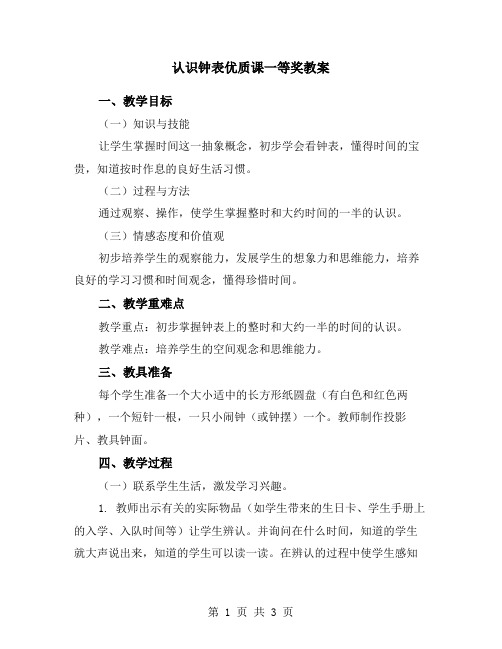 认识钟表优质课一等奖教案

一、教学目标

（一）知识与技能

让学生掌握时间这一抽象概念，初步学会看钟表，懂得时间的宝贵，知道按时作息的良好生活习惯。

（二）过程与方法

通过观察、操作，使学生掌握整时和大约时间的一半的认识。

（三）情感态度和价值观

初步培养学生的观察能力，发展学生的想象力和思维能力，培养良好的学习习惯和时间观念，懂得珍惜时间。

二、教学重难点

教学重点：初步掌握钟表上的整时和大约一半的时间的认识。

教学难点：培养学生的空间观念和思维能力。

三、教具准备

每个学生准备一个大小适中的长方形纸圆盘（有白色和红色两种），一个短针一根，一只小闹钟（或钟摆）一个。教师制作投影片、教具钟面。

四、教学过程

（一）联系学生生活，激发学习兴趣。

1. 教师出示有关的实际物品（如学生带来的生日卡、学生手册上的入学、入队时间等）让学生辨认。并询问在什么时间，知道的学生就大声说出来，知道的学生可以读一读。在辨认的过程中使学生感知

第 1 页 共 3 页